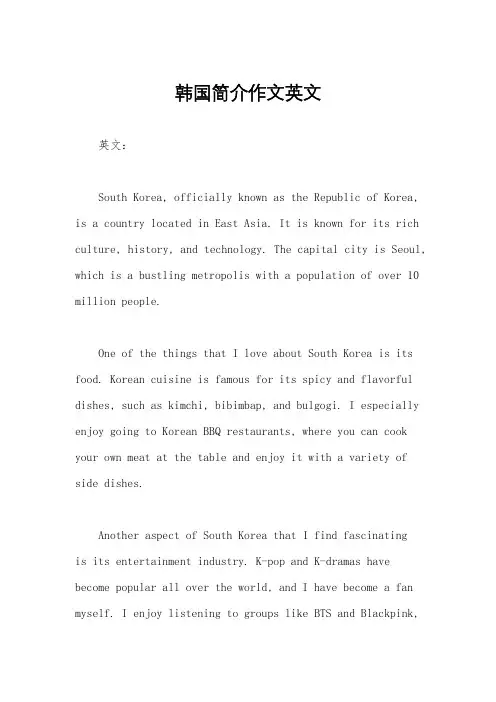 韩国简介作文英文

英文：

South Korea, officially known as the Republic of Korea, is a country located in East Asia. It is known for its rich culture, history, and technology. The capital city is Seoul, which is a bustling metropolis with a population of over 10 million people.

One of the things that I love about South Korea is its food. Korean cuisine is famous for its spicy and flavorful dishes, such as kimchi, bibimbap, and bulgogi. I especially enjoy going to Korean BBQ restaurants, where you can cook your own meat at the table and enjoy it with a variety of side dishes.

Another aspect of South Korea that I find fascinating is its entertainment industry. K-pop and K-dramas have become popular all over the world, and I have become a fan myself. I enjoy listening to groups like BTS and Blackpink,